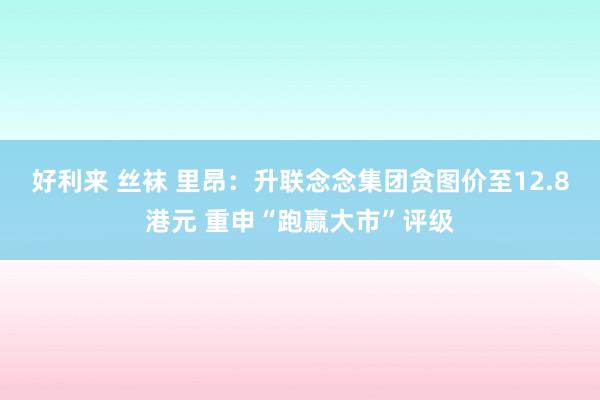 好利来 丝袜 里昂：升联念念集团贪图价至12.8港元 重申“跑赢大市”评级